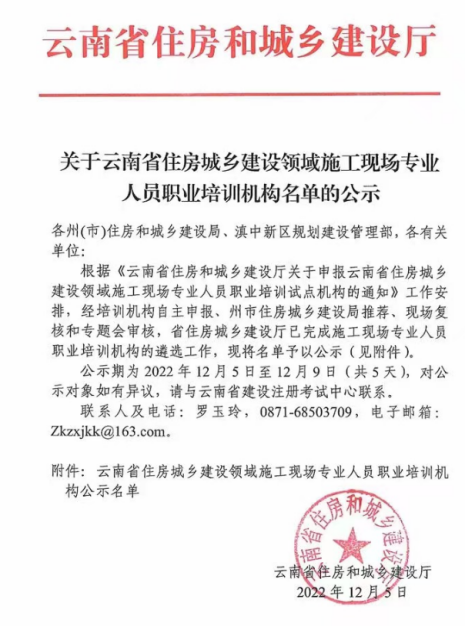 云南省住房和城乡建设厅

关于云南省住房城乡建设领域施工现场专业人员职业培训机构名单的公示

各州(市)住房和城乡建设局、滇中新区规划建设管理部，各有关单位:

根据《云南省住房和城乡建设厅关于申报云南省住房城乡建设领域施工现场专业人员职业培训试点机构的通知》工作安排，经培训机构自主申报、州市住房城乡建设局推荐、现场复核和专题会审核，省住房城乡建设厅已完成施工现场专业人员职业培训机构的遴选工作，现将名单予以公示（见附件）。

公示期为 2022 年 12 月 5 日至 12 月 9 日（共 5 天），对公示对象如有异议，请与云南省建设注册考试中心联系。

联系人及电话：罗玉玲，0871-68503709，电子邮箱：Zkzxjkk@163.com。

附件：云南省住房城乡建设领域施工现场专业人员职业培训机构公示名单

云南省住房和城乡建设厅

云南省住房和城乡建设厅
2022 年 12 月 5 日